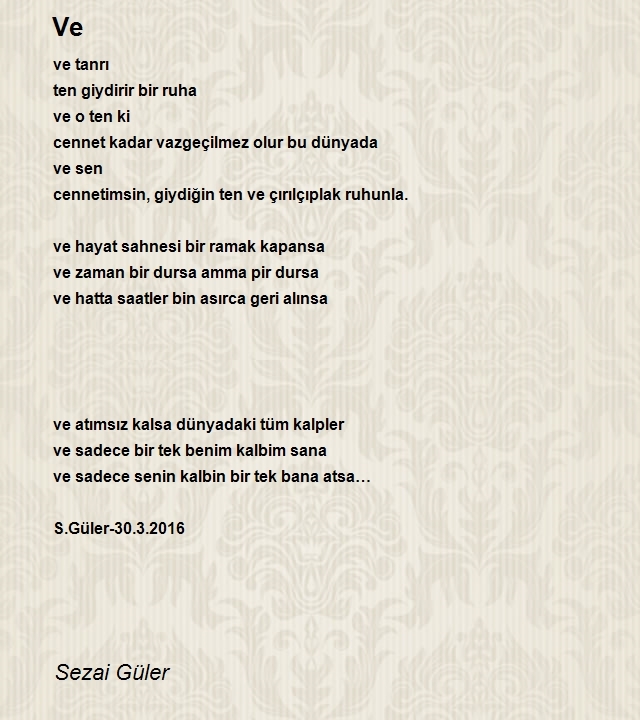 Ve

ve tanrı
ten giydirir bir ruha
ve o ten ki
cennet kadar vazgeçilmez olur bu dünyada
ve sen
cennetimsin, giydiğin ten ve çırılçıplak ruhunla.

ve hayat sahnesi bir ramak kapansa
ve zaman bir dursa amma pir dursa
ve hatta saatler bin asırca geri alınsa

ve atımsız kalsa dünyadaki tüm kalpler
ve sadece bir tek benim kalbim sana
ve sadece senin kalbin bir tek bana atsa…

S.Güler-30.3.2016

Sezai Güler